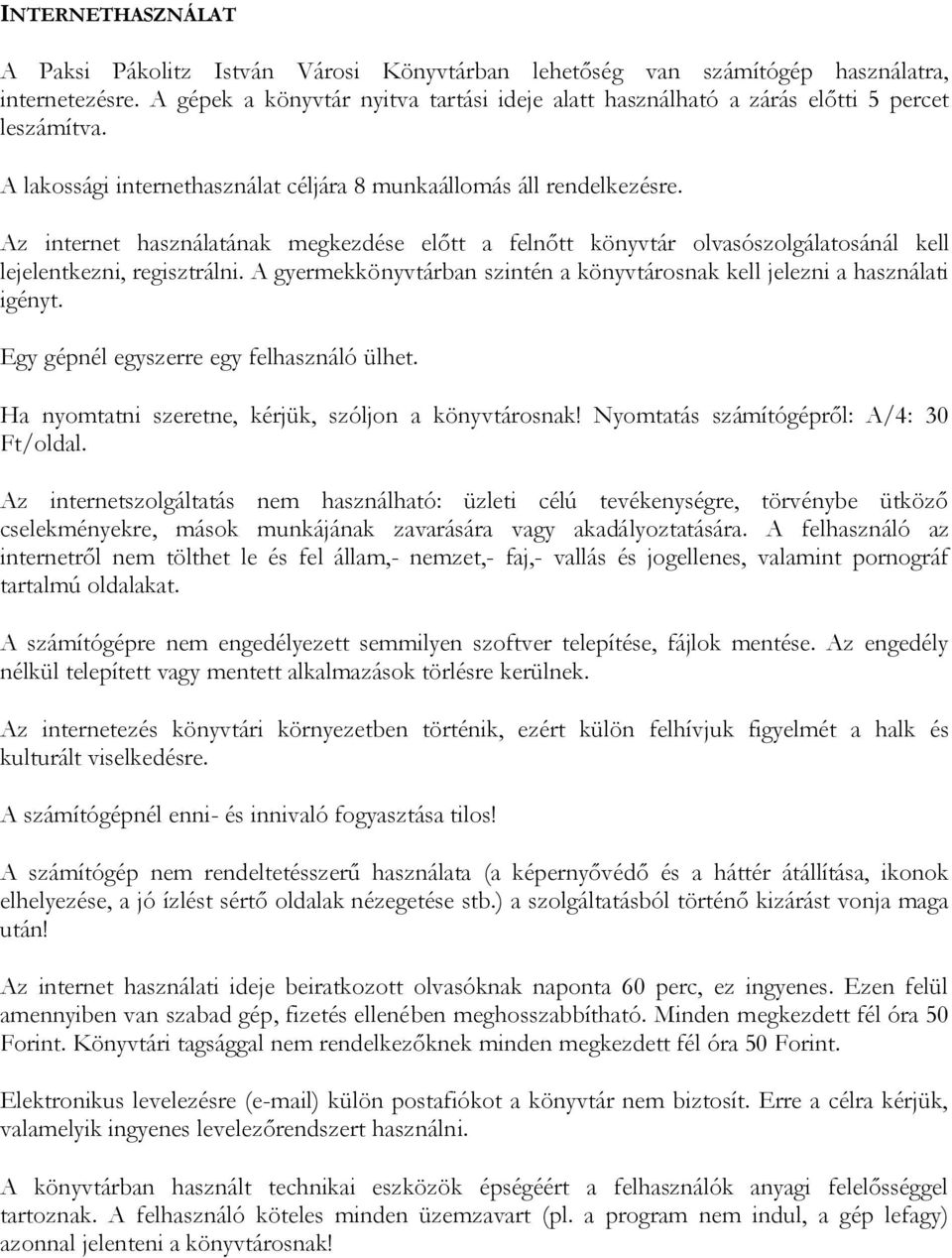 INTERNETHASZNÁLAT

A Paksi Pákolitz István Városi Könyvtárban lehetőség van számítógép használatra, internetezésre. A gépek a könyvtár nyitva tartási ideje alatt használható a zárás előtti 5 percet leszámítva.

A lakossági internethasználat céljára 8 munkaállomás áll rendelkezésre.

Az internet használatának megkezdése előtt a felnőtt könyvtár olvasószolgálatosánál kell lejelentkezni, regisztrálni. A gyermekkönyvtárban szintén a könyvtárosnak kell jelezni a használati igényt.

Egy gépnél egyszerre egy felhasználó ülhet.

Ha nyomtatni szeretne, kérjük, szóljon a könyvtárosnak! Nyomtatás számítógépről: A/4: 30 Ft/oldal.

Az internetszolgáltatás nem használható: üzleti célú tevékenységre, törvénybe ütköző cselekményekre, mások munkájának zavarására vagy akadályoztatására. A felhasználó az internetről nem tölthet le és fel állam,- nemzet,- faj,- vallás és jogellenes, valamint pornográf tartalmú oldalakat.

A számítógépre nem engedélyezett semmilyen szoftver telepítése, fájlok mentése. Az engedély nélkül telepített vagy mentett alkalmazások törlésre kerülnek.

Az internetezés könyvtári környezetben történik, ezért külön felhívjuk figyelmét a halk és kulturált viselkedésre.

A számítógépnél enni- és innivaló fogyasztása tilos!

A számítógép nem rendeltetésszerű használata (a képernyővédő és a háttér átállítása, ikonok elhelyezése, a jó ízlést sértő oldalak nézegetése stb.) a szolgáltatásból történő kizárást vonja maga után!

Az internet használati ideje beiratkozott olvasóknak naponta 60 perc, ez ingyenes. Ezen felül amennyiben van szabad gép, fizetés ellenében meghosszabbítható. Minden megkezdett fél óra 50 Forint. Könyvtári tagsággal nem rendelkezőknek minden megkezdett fél óra 50 Forint.

Elektronikus levelezésre (e-mail) külön postafiókot a könyvtár nem biztosít. Erre a célra kérjük, valamelyik ingyenes levelezőrendszert használni.

A könyvtárban használt technikai eszközök épségéért a felhasználók anyagi felelősséggel tartoznak. A felhasználó köteles minden üzemzavart (pl. a program nem indul, a gép lefagy) azonnal jelenteni a könyvtárosnak!